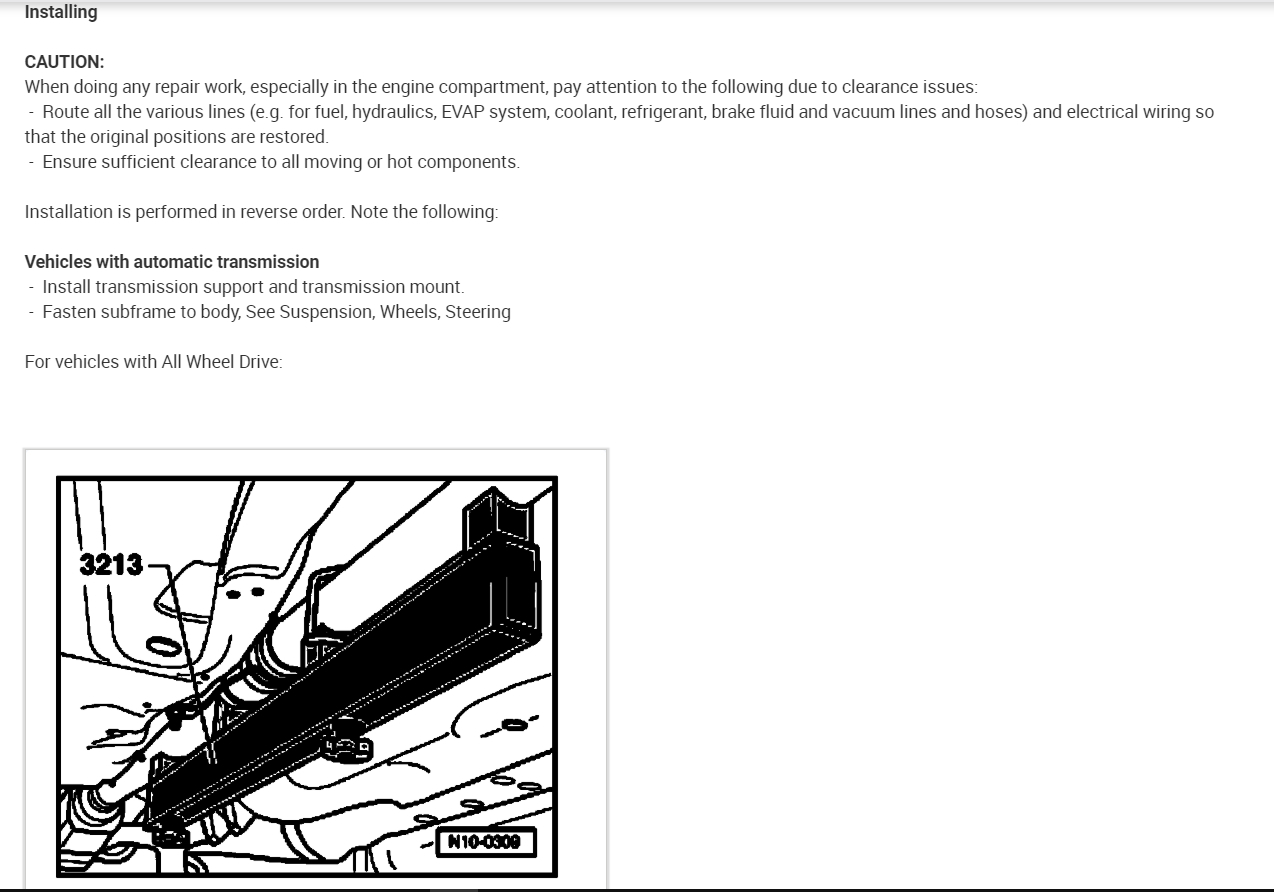 Installing

CAUTION:
When doing any repair work, especially in the engine compartment, pay attention to the following due to clearance issues:
- Route all the various lines (e.g. for fuel, hydraulics, EVAP system, coolant, refrigerant, brake fluid and vacuum lines and hoses) and electrical wiring so that the original positions are restored.
- Ensure sufficient clearance to all moving or hot components.

Installation is performed in reverse order. Note the following:

Vehicles with automatic transmission
- Install transmission support and transmission mount.
- Fasten subframe to body, See Suspension, Wheels, Steering

For vehicles with All Wheel Drive:

3213

N10-0309